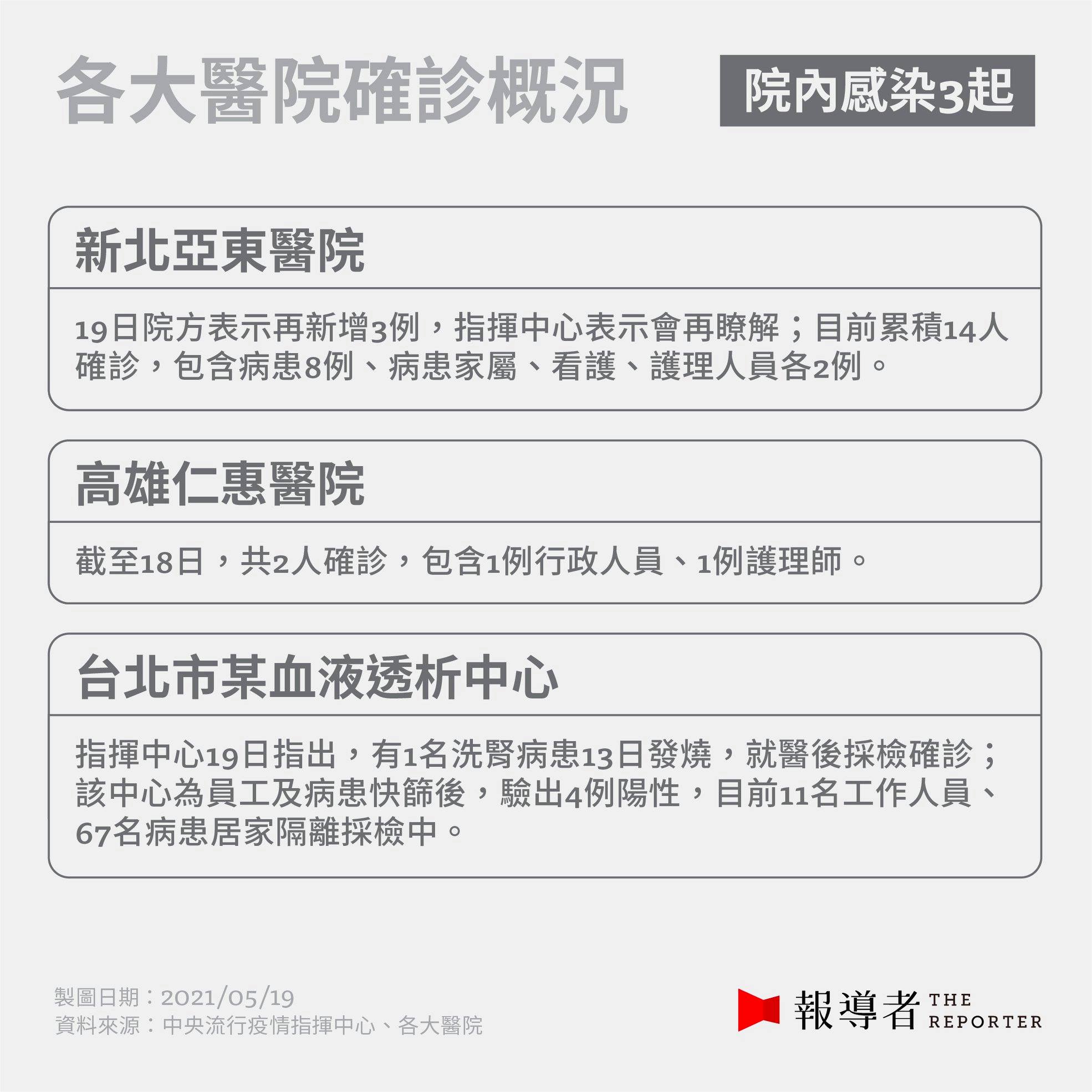 各大醫院確診概況

院內感染3起

新北亞東醫院

19日院方表示再新增3例，指揮中心表示會再瞭解；目前累積14人確診，包含病患8例、病患家屬、看護、護理人員各2例。

高雄仁惠醫院

截至18日，共2人確診，包含1例行政人員、1例護理師。

台北市某血液透析中心

指揮中心19日指出，有1名洗腎病患13日發燒，就醫後採檢確診；該中心為員工及病患快篩後，驗出4例陽性，目前11名工作人員、67名病患居家隔離採檢中。

製圖日期：2021/05/19
資料來源：中央流行疫情指揮中心、各大醫院

報導者 THE REPORTER